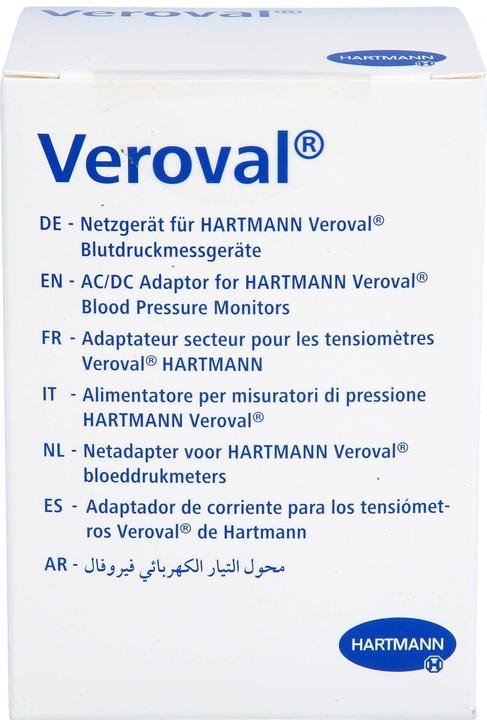 Veroval®

HARTMANN

Veroval®

DE - Netzgerät für HARTMANN Veroval® Blutdruckmessgeräte

EN - AC/DC Adaptor for HARTMANN Veroval® Blood Pressure Monitors

FR - Adaptateur secteur pour les tensiomètres Veroval® HARTMANN

IT - Alimentatore per misuratori di pressione HARTMANN Veroval®

NL - Netadapter voor HARTMANN Veroval® bloeddrukmeters

ES - Adaptador de corriente para los tensiómetros Veroval® de Hartmann

AR - محول التيار الكهربائي فيروفال

HARTMANN